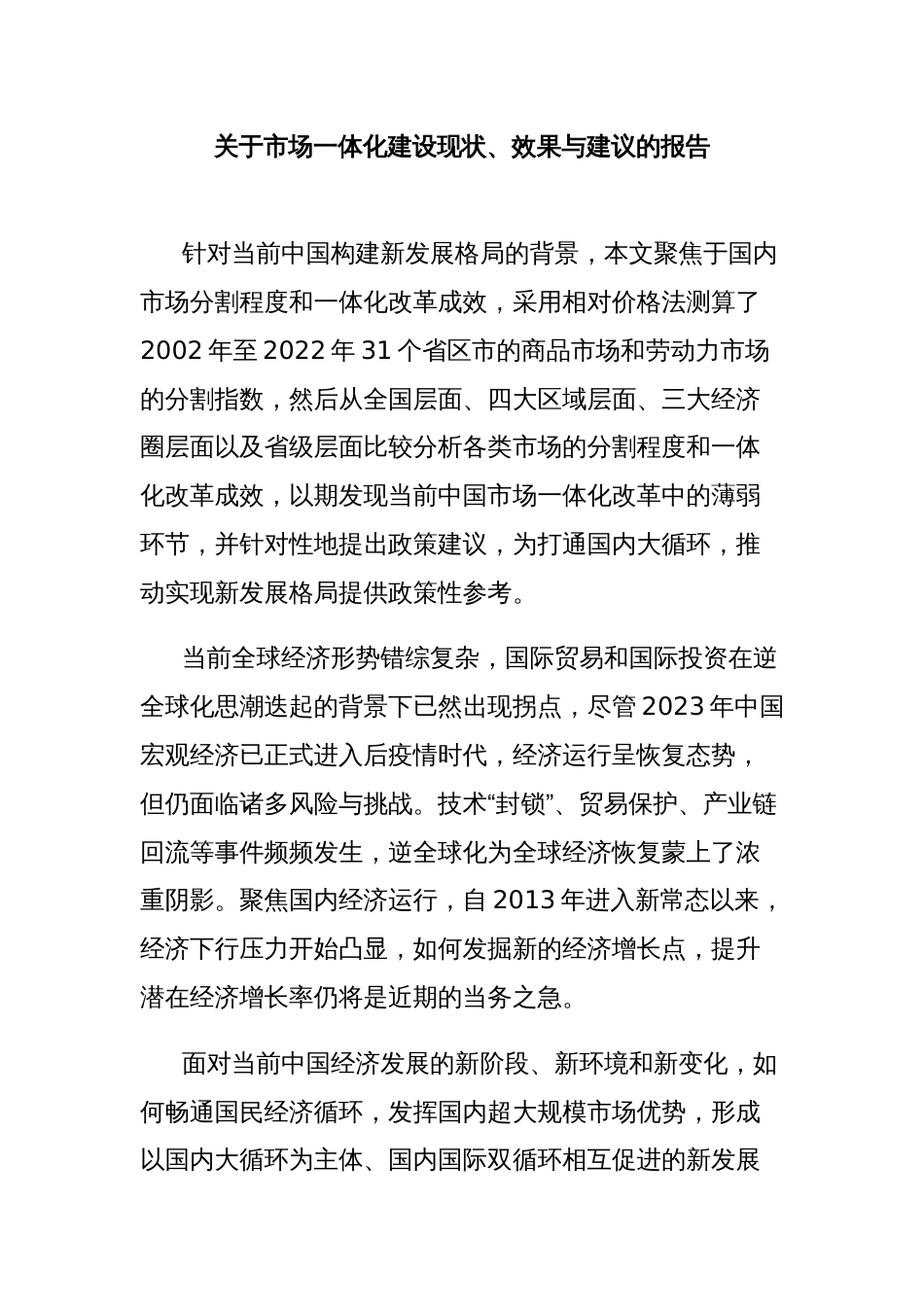 关于市场一体化建设现状、效果与建议的报告

针对当前中国构建新发展格局的背景，本文聚焦于国内市场分割程度和一体化改革成效，采用相对价格法测算了2002年至2022年31个省区市的商品市场和劳动力市场的分割指数，然后从全国层面、四大区域层面、三大经济圈层面以及省级层面比较分析各类市场的分割程度和一体化改革成效，以期发现当前中国市场一体化改革中的薄弱环节，并针对性地提出政策建议，为打通国内大循环，推动实现新发展格局提供政策性参考。

当前全球经济形势错综复杂，国际贸易和国际投资在逆全球化思潮迭起的背景下已然出现拐点，尽管2023年中国宏观经济已正式进入后疫情时代，经济运行呈恢复态势，但仍面临诸多风险与挑战。技术“封锁”、贸易保护、产业链回流等事件频频发生，逆全球化为全球经济恢复蒙上了浓重阴影。聚焦国内经济运行，自2013年进入新常态以来，经济下行压力开始凸显，如何发掘新的经济增长点，提升潜在经济增长率仍将是近期的当务之急。

面对当前中国经济发展的新阶段、新环境和新变化，如何畅通国民经济循环，发挥国内超大规模市场优势，形成以国内大循环为主体、国内国际双循环相互促进的新发展